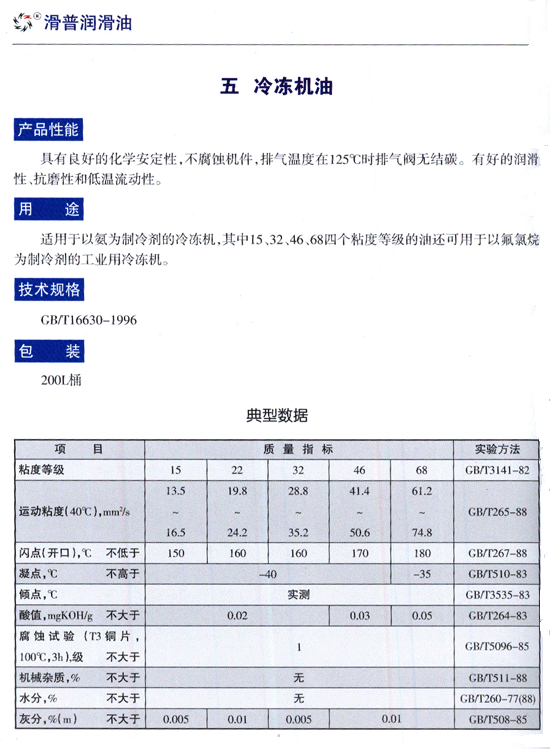 滑普润滑油

五 冷冻机油

产品性能

具有良好的化学安定性，不腐蚀机件，排气温度在125℃时排气阀无结碳。有好的润滑性、抗磨性和低温流动性。

用 途

适用于以氨为制冷剂的冷冻机，其中15、32、46、68四个粘度等级的油还可用于以氟氯烷为制冷剂的工业用冷冻机。

技术规格

GB/T16630-1996

包 装

200L桶

典型数据

| 项 目 | 质 量 指 标 | | | | | 实验方法 |
|---|---|---|---|---|---|---|
| 粘度等级 | 15 | 22 | 32 | 46 | 68 | GB/T3141-82 |
| 运动粘度(40℃)，$mm^2/s$ | 13.5 ~ 16.5 | 19.8 ~ 24.2 | 28.8 ~ 35.2 | 41.4 ~ 50.6 | 61.2 ~ 74.8 | GB/T265-88 |
| 闪点(开口)，℃ 不低于 | 150 | 160 | 160 | 170 | 180 | GB/T267-88 |
| 凝点，℃ 不高于 | -40 | | | | -35 | GB/T510-83 |
| 倾点，℃ | 实测 | | | | | GB/T3535-83 |
| 酸值，mgKOH/g 不大于 | 0.02 | | | 0.03 | 0.05 | GB/T264-83 |
| 腐蚀试验（T3铜片，100℃，3h），级 不大于 | 1 | | | | | GB/T5096-85 |
| 机械杂质，% 不大于 | 无 | | | | | GB/T511-88 |
| 水分，% 不大于 | 无 | | | | | GB/T260-77(88) |
| 灰分，%(m) 不大于 | 0.005 | 0.01 | 0.005 | 0.01 | | GB/T508-85 |